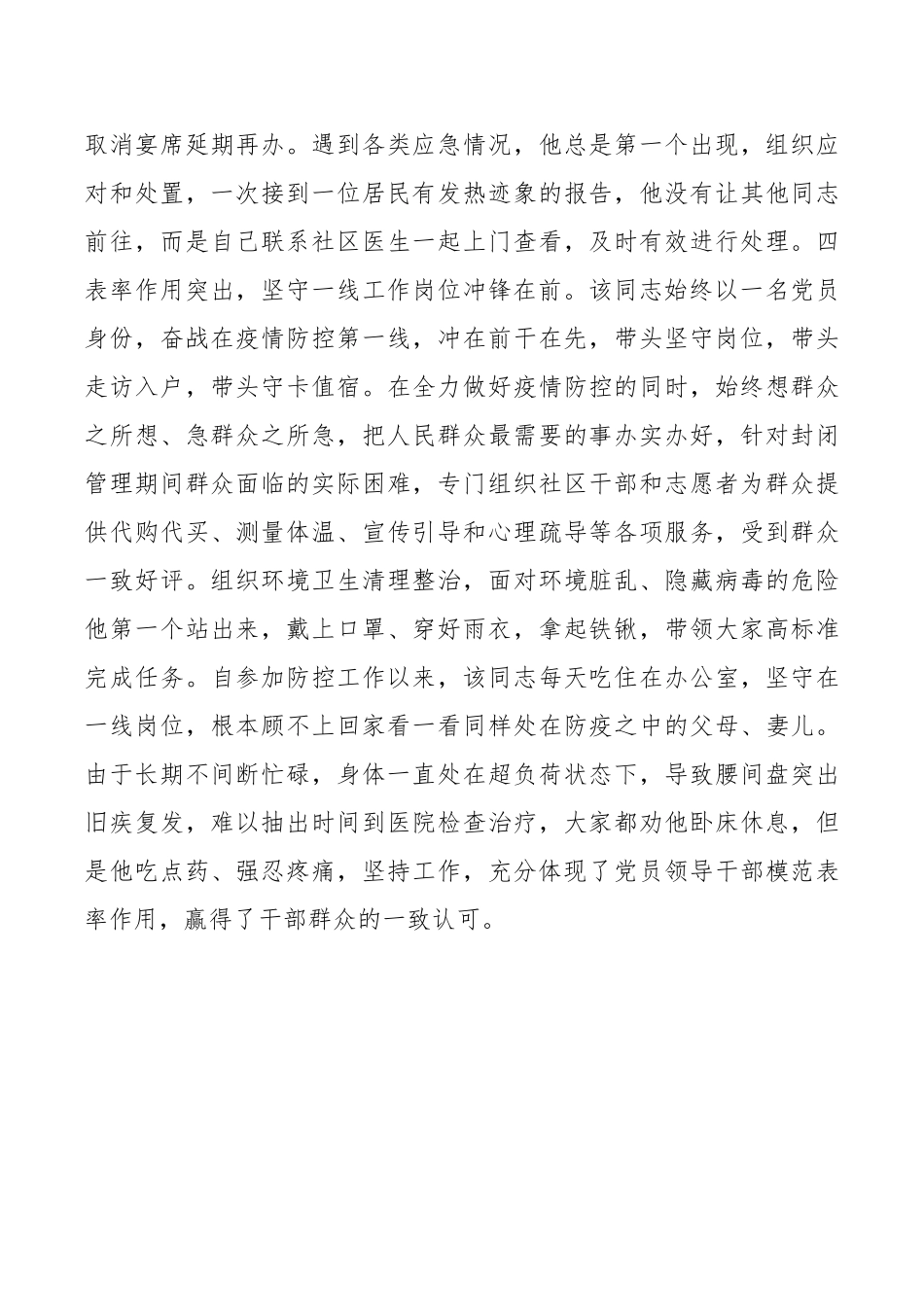 取消宴席延期再办。遇到各类应急情况，他总是第一个出现，组织应对和处置，一次接到一位居民有发热迹象的报告，他没有让其他同志前往，而是自己联系社区医生一起上门查看，及时有效进行处理。四表率作用突出，坚守一线工作岗位冲锋在前。该同志始终以一名党员身份，奋战在疫情防控第一线，冲在前干在先，带头坚守岗位，带头走访入户，带头守卡值宿。在全力做好疫情防控的同时，始终想群众之所想、急群众之所急，把人民群众最需要的事办实办好，针对封闭管理期间群众面临的实际困难，专门组织社区干部和志愿者为群众提供代购代买、测量体温、宣传引导和心理疏导等各项服务，受到群众一致好评。组织环境卫生清理整治，面对环境脏乱、隐藏病毒的危险他第一个站出来，戴上口罩、穿好雨衣，拿起铁锹，带领大家高标准完成任务。自参加防控工作以来，该同志每天吃住在办公室，坚守在一线岗位，根本顾不上回家看一看同样处在防疫之中的父母、妻儿。由于长期不间断忙碌，身体一直处在超负荷状态下，导致腰间盘突出旧疾复发，难以抽出时间到医院检查治疗，大家都劝他卧床休息，但是他吃点药、强忍疼痛，坚持工作，充分体现了党员领导干部模范表率作用，赢得了干部群众的一致认可。